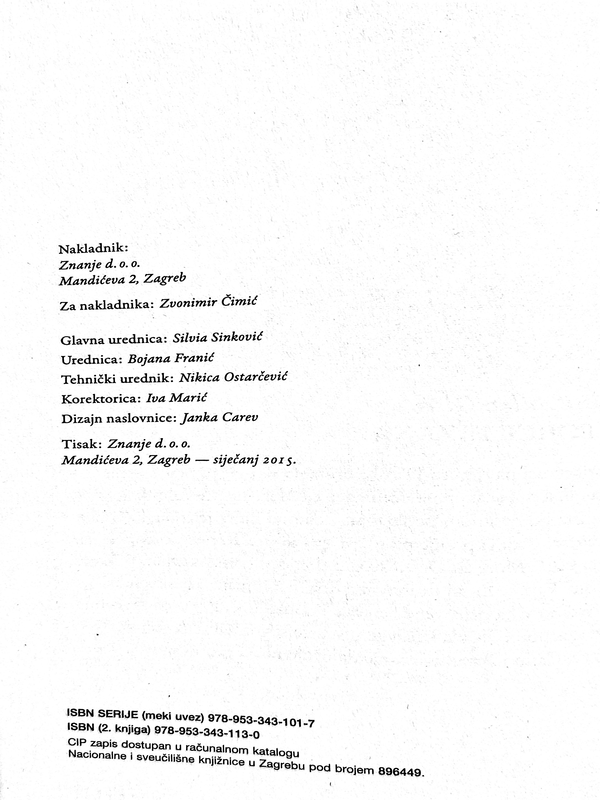 Nakladnik:
Znanje d. o. o.
Mandićeva 2, Zagreb

Za nakladnika: Zvonimir Čimić

Glavna urednica: Silvia Sinković
Urednica: Bojana Franić
Tehnički urednik: Nikica Ostarčević
Korektorica: Iva Marić
Dizajn naslovnice: Janka Carev

Tisak: Znanje d. o. o.
Mandićeva 2, Zagreb — siječanj 2015.

ISBN SERIJE (meki uvez) 978-953-343-101-7
ISBN (2. knjiga) 978-953-343-113-0
CIP zapis dostupan u računalnom katalogu
Nacionalne i sveučilišne knjižnice u Zagrebu pod brojem 896449.